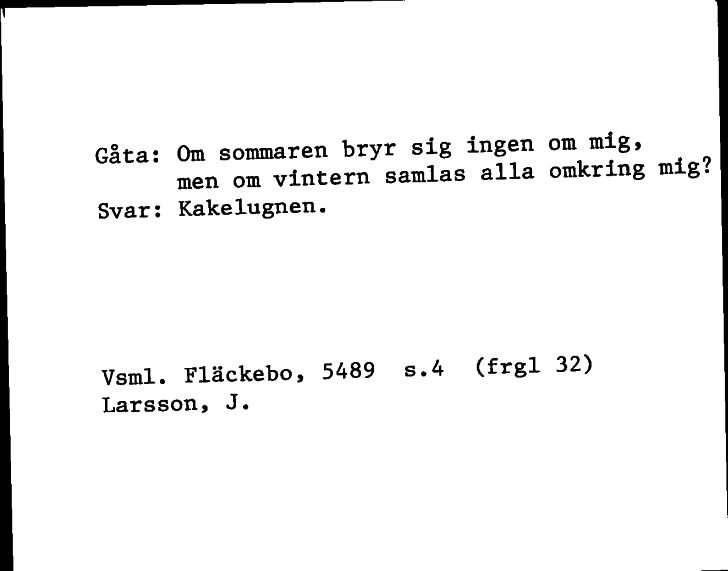 Gåta: Om sommaren bryr sig ingen om mig,
men om vintern samlas alla omkring mig?
Svar: Kakelugnen.

Vsml. Fläckebo, 5489 s.4 (frgl 32)
Larsson, J.